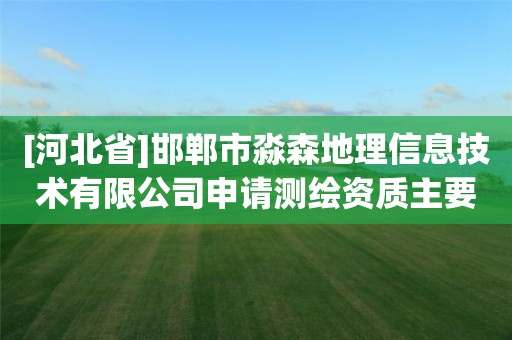 [河北省]邯郸市淼森地理信息技术有限公司申请测绘资质主要